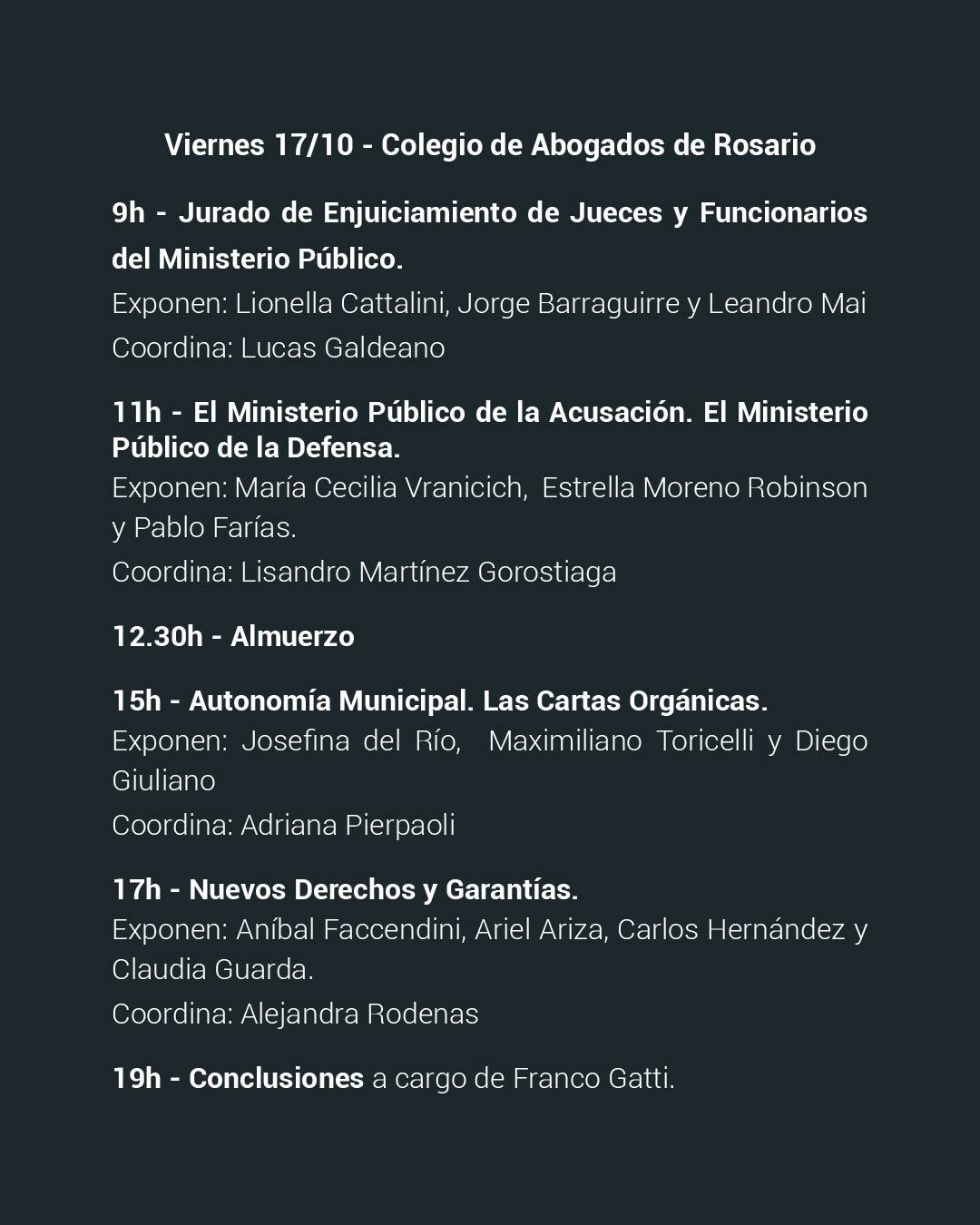 Viernes 17/10 - Colegio de Abogados de Rosario

9h - Jurado de Enjuiciamiento de Jueces y Funcionarios del Ministerio Público.
Exponen: Lionella Cattalini, Jorge Barraguirre y Leandro Mai
Coordina: Lucas Galdeano

11h - El Ministerio Público de la Acusación. El Ministerio Público de la Defensa.
Exponen: María Cecilia Vranicich, Estrella Moreno Robinson y Pablo Farías.
Coordina: Lisandro Martínez Gorostiaga

12.30h - Almuerzo

15h - Autonomía Municipal. Las Cartas Orgánicas.
Exponen: Josefina del Río, Maximiliano Toricelli y Diego Giuliano
Coordina: Adriana Pierpaoli

17h - Nuevos Derechos y Garantías.
Exponen: Aníbal Faccendini, Ariel Ariza, Carlos Hernández y Claudia Guarda.
Coordina: Alejandra Rodenas

19h - Conclusiones a cargo de Franco Gatti.